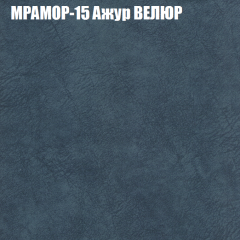 МРАМОР-15 Ажур ВЕЛЮР